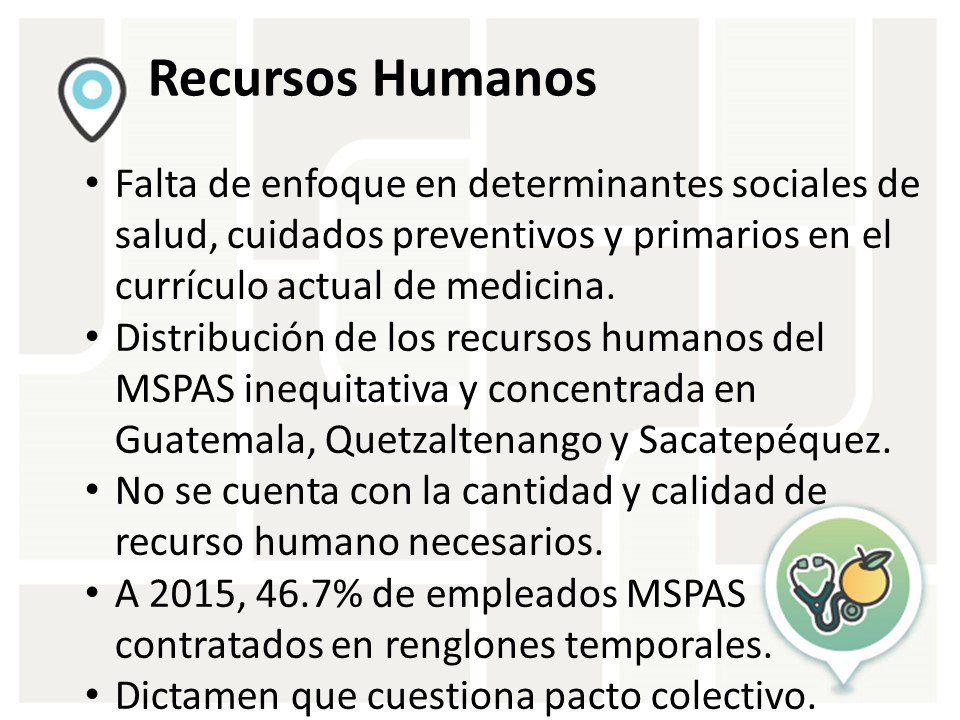 Recursos Humanos

• Falta de enfoque en determinantes sociales de salud, cuidados preventivos y primarios en el currículo actual de medicina.
• Distribución de los recursos humanos del MSPAS inequitativa y concentrada en Guatemala, Quetzaltenango y Sacatepéquez.
• No se cuenta con la cantidad y calidad de recurso humano necesarios.
• A 2015, 46.7% de empleados MSPAS contratados en renglones temporales.
• Dictamen que cuestiona pacto colectivo.